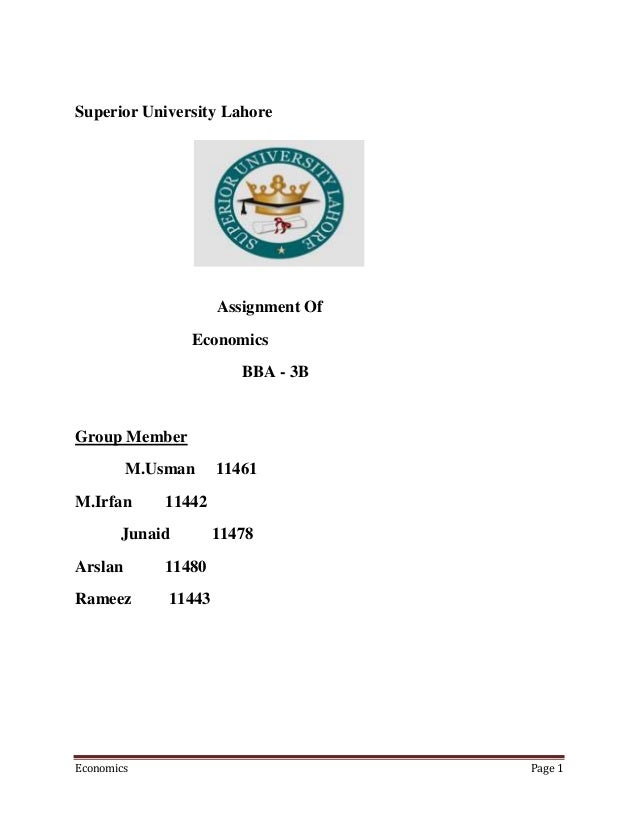 Superior University Lahore

SUPERIOR UNIVERSITY LAHORE

Assignment Of

Economics

BBA - 3B

Group Member

M.Usman 11461

M.Irfan 11442

Junaid 11478

Arslan 11480

Rameez 11443

Economics Page 1